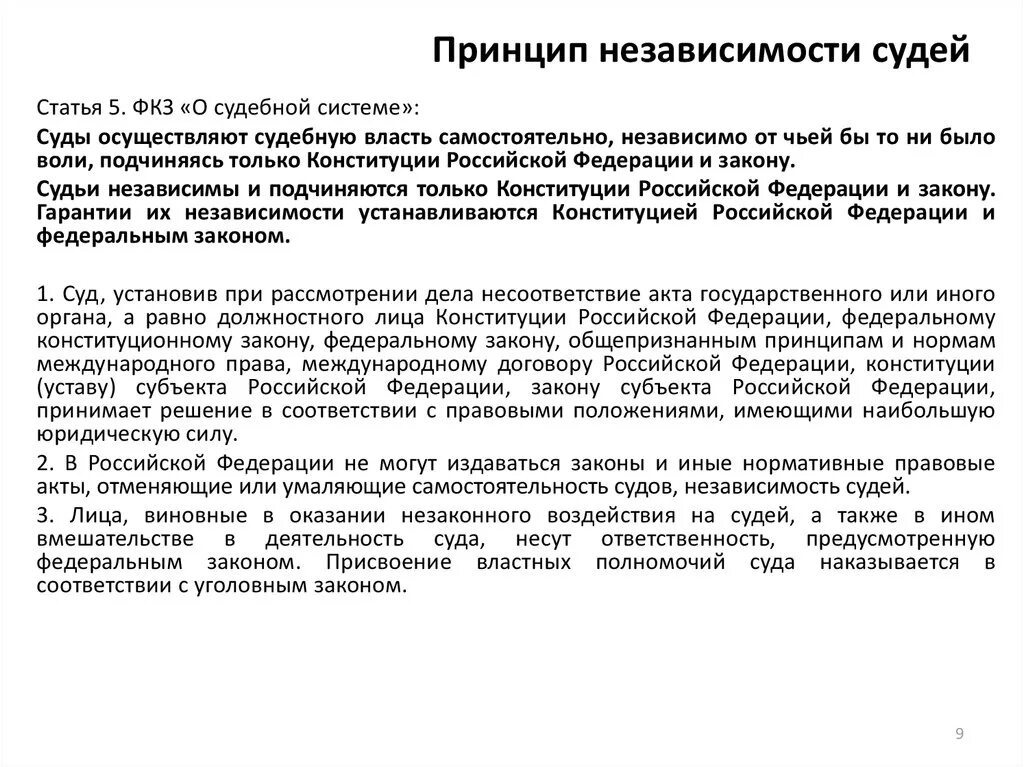 Принцип независимости судей

Статья 5. ФКЗ «О судебной системе»:

Суды осуществляют судебную власть самостоятельно, независимо от чьей бы то ни было воли, подчиняясь только Конституции Российской Федерации и закону.

Судьи независимы и подчиняются только Конституции Российской Федерации и закону. Гарантии их независимости устанавливаются Конституцией Российской Федерации и федеральным законом.

1. Суд, установив при рассмотрении дела несоответствие акта государственного или иного органа, а равно должностного лица Конституции Российской Федерации, федеральному конституционному закону, федеральному закону, общепризнанным принципам и нормам международного права, международному договору Российской Федерации, конституции (уставу) субъекта Российской Федерации, закону субъекта Российской Федерации, принимает решение в соответствии с правовыми положениями, имеющими наибольшую юридическую силу.

2. В Российской Федерации не могут издаваться законы и иные нормативные правовые акты, отменяющие или умаляющие самостоятельность судов, независимость судей.

3. Лица, виновные в оказании незаконного воздействия на судей, а также в ином вмешательстве в деятельность суда, несут ответственность, предусмотренную федеральным законом. Присвоение властных полномочий суда наказывается в соответствии с уголовным законом.

9